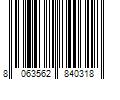 8 063562 840318